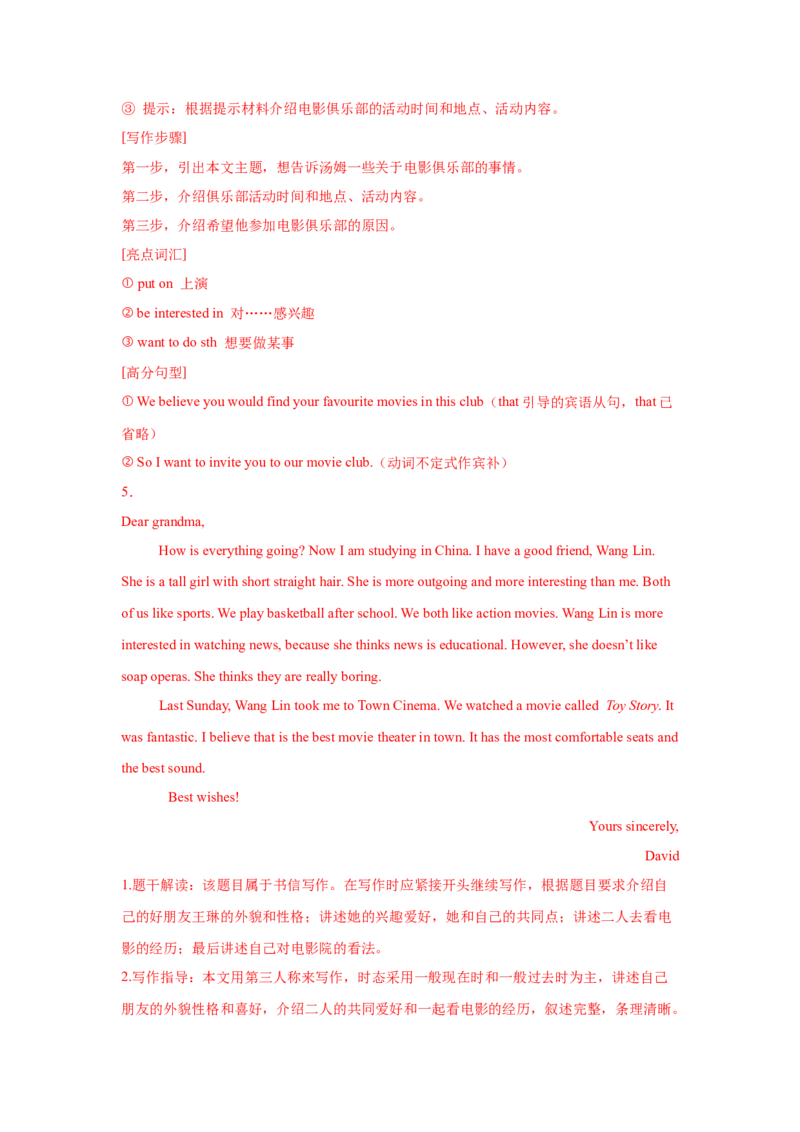 ③ 提示：根据提示材料介绍电影俱乐部的活动时间和地点、活动内容。

[写作步骤]

第一步，引出本文主题，想告诉汤姆一些关于电影俱乐部的事情。

第二步，介绍俱乐部活动时间和地点、活动内容。

第三步，介绍希望他参加电影俱乐部的原因。

[亮点词汇]

① put on 上演

② be interested in 对……感兴趣

③ want to do sth 想要做某事

[高分句型]

① We believe you would find your favourite movies in this club（that 引导的宾语从句，that 已省略）

② So I want to invite you to our movie club.（动词不定式作宾补）

5.

Dear grandma,

How is everything going? Now I am studying in China. I have a good friend, Wang Lin. She is a tall girl with short straight hair. She is more outgoing and more interesting than me. Both of us like sports. We play basketball after school. We both like action movies. Wang Lin is more interested in watching news, because she thinks news is educational. However, she doesn't like soap operas. She thinks they are really boring.

Last Sunday, Wang Lin took me to Town Cinema. We watched a movie called Toy Story. It was fantastic. I believe that is the best movie theater in town. It has the most comfortable seats and the best sound.

Best wishes!

Yours sincerely,

David

1.题干解读：该题目属于书信写作。在写作时应紧接开头继续写作，根据题目要求介绍自己的好朋友王琳的外貌和性格；讲述她的兴趣爱好，她和自己的共同点；讲述二人去看电影的经历；最后讲述自己对电影院的看法。

2.写作指导：本文用第三人称来写作，时态采用一般现在时和一般过去时为主，讲述自己朋友的外貌性格和喜好，介绍二人的共同爱好和一起看电影的经历，叙述完整，条理清晰。